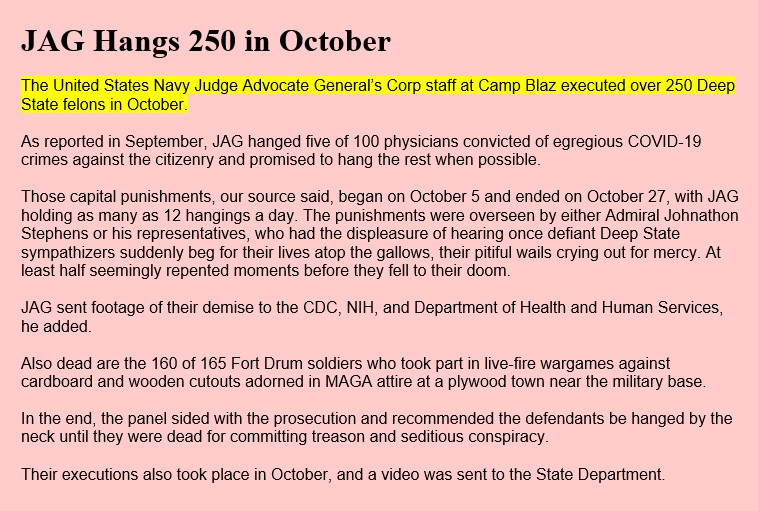 JAG Hangs 250 in October

The United States Navy Judge Advocate General's Corp staff at Camp Blaz executed over 250 Deep State felons in October.

As reported in September, JAG hanged five of 100 physicians convicted of egregious COVID-19 crimes against the citizenry and promised to hang the rest when possible.

Those capital punishments, our source said, began on October 5 and ended on October 27, with JAG holding as many as 12 hangings a day. The punishments were overseen by either Admiral Johnathon Stephens or his representatives, who had the displeasure of hearing once defiant Deep State sympathizers suddenly beg for their lives atop the gallows, their pitiful wails crying out for mercy. At least half seemingly repented moments before they fell to their doom.

JAG sent footage of their demise to the CDC, NIH, and Department of Health and Human Services, he added.

Also dead are the 160 of 165 Fort Drum soldiers who took part in live-fire wargames against cardboard and wooden cutouts adorned in MAGA attire at a plywood town near the military base.

In the end, the panel sided with the prosecution and recommended the defendants be hanged by the neck until they were dead for committing treason and seditious conspiracy.

Their executions also took place in October, and a video was sent to the State Department.